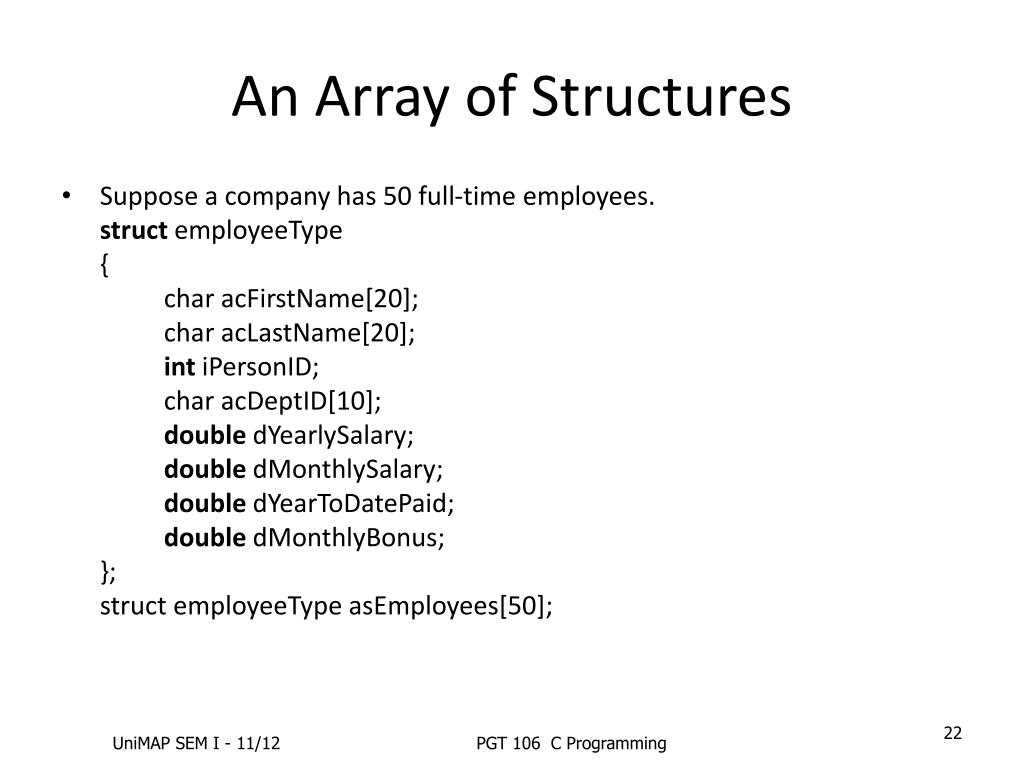 An Array of Structures

• Suppose a company has 50 full-time employees.
struct employeeType
{
char acFirstName[20];
char acLastName[20];
int iPersonID;
char acDeptID[10];
double dYearlySalary;
double dMonthlySalary;
double dYearToDatePaid;
double dMonthlyBonus;
};
struct employeeType asEmployees[50];

UniMAP SEM I - 11/12

PGT 106 C Programming

22